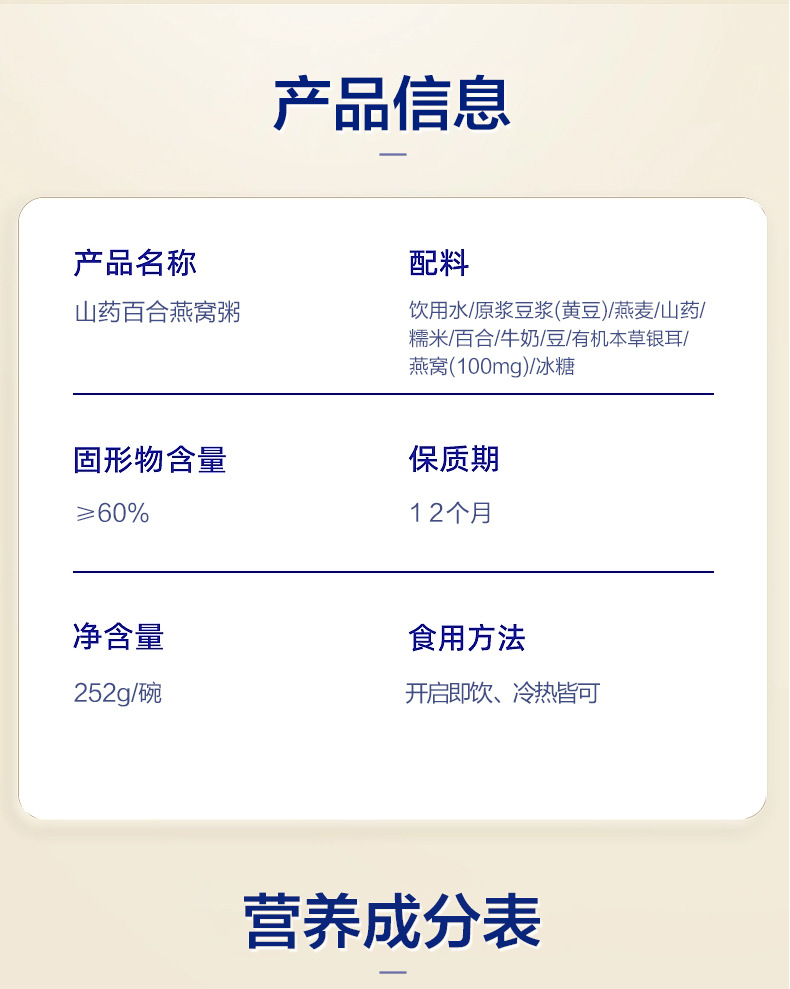 产品信息

产品名称
山药百合燕窝粥

配料
饮用水/原浆豆浆(黄豆)/燕麦/山药/糯米/百合/牛奶/豆/有机本草银耳/燕窝(100mg)/冰糖

固形物含量
≥60%

保质期
12个月

净含量
252g/碗

食用方法
开启即饮、冷热皆可

营养成分表